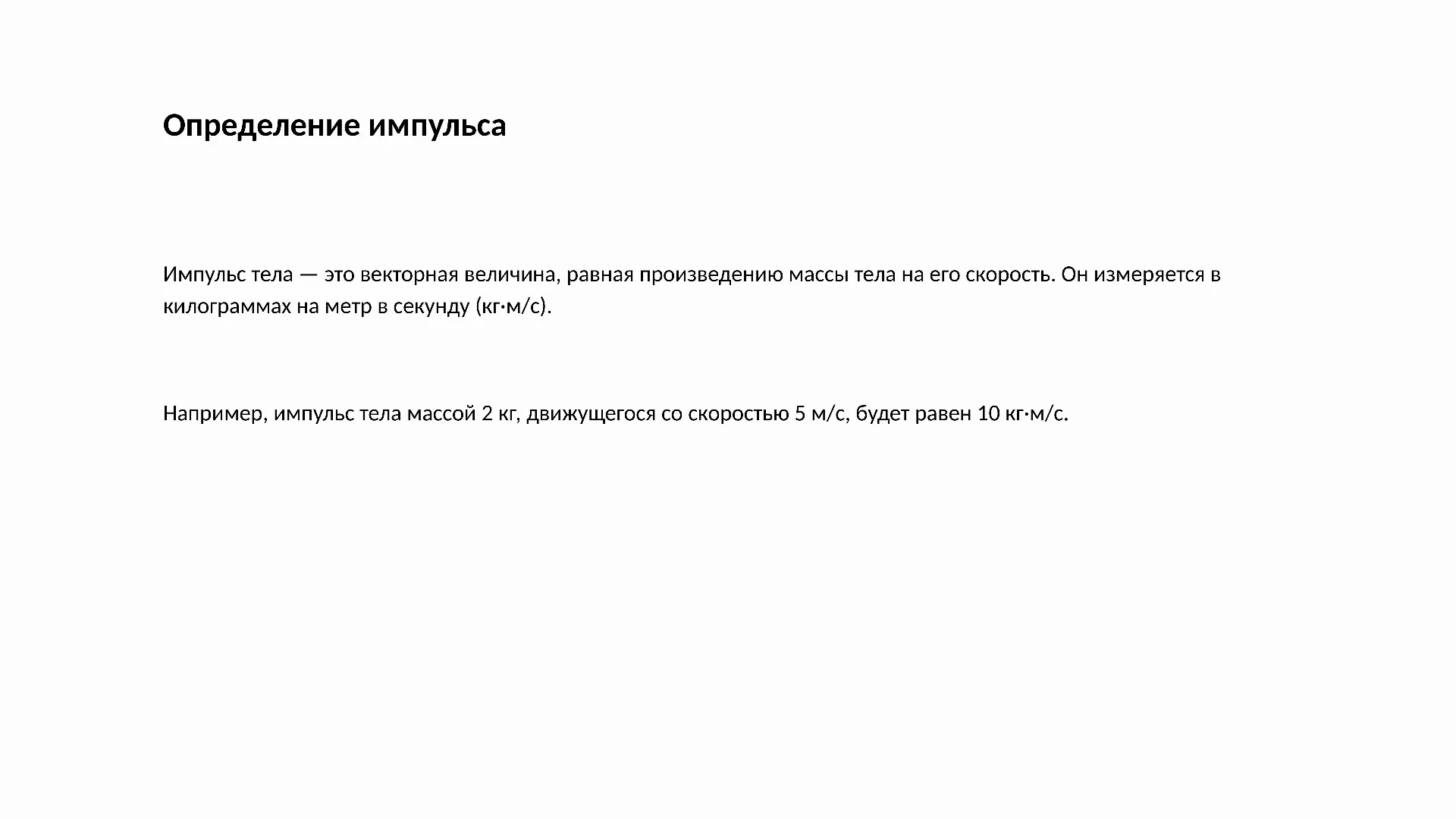 Определение импульса

Импульс тела — это векторная величина, равная произведению массы тела на его скорость. Он измеряется в килограммах на метр в секунду (кг·м/с).

Например, импульс тела массой 2 кг, движущегося со скоростью 5 м/с, будет равен 10 кг·м/с.